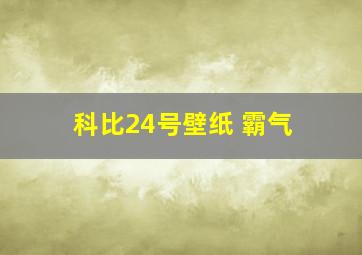 科比24号壁纸 霸气